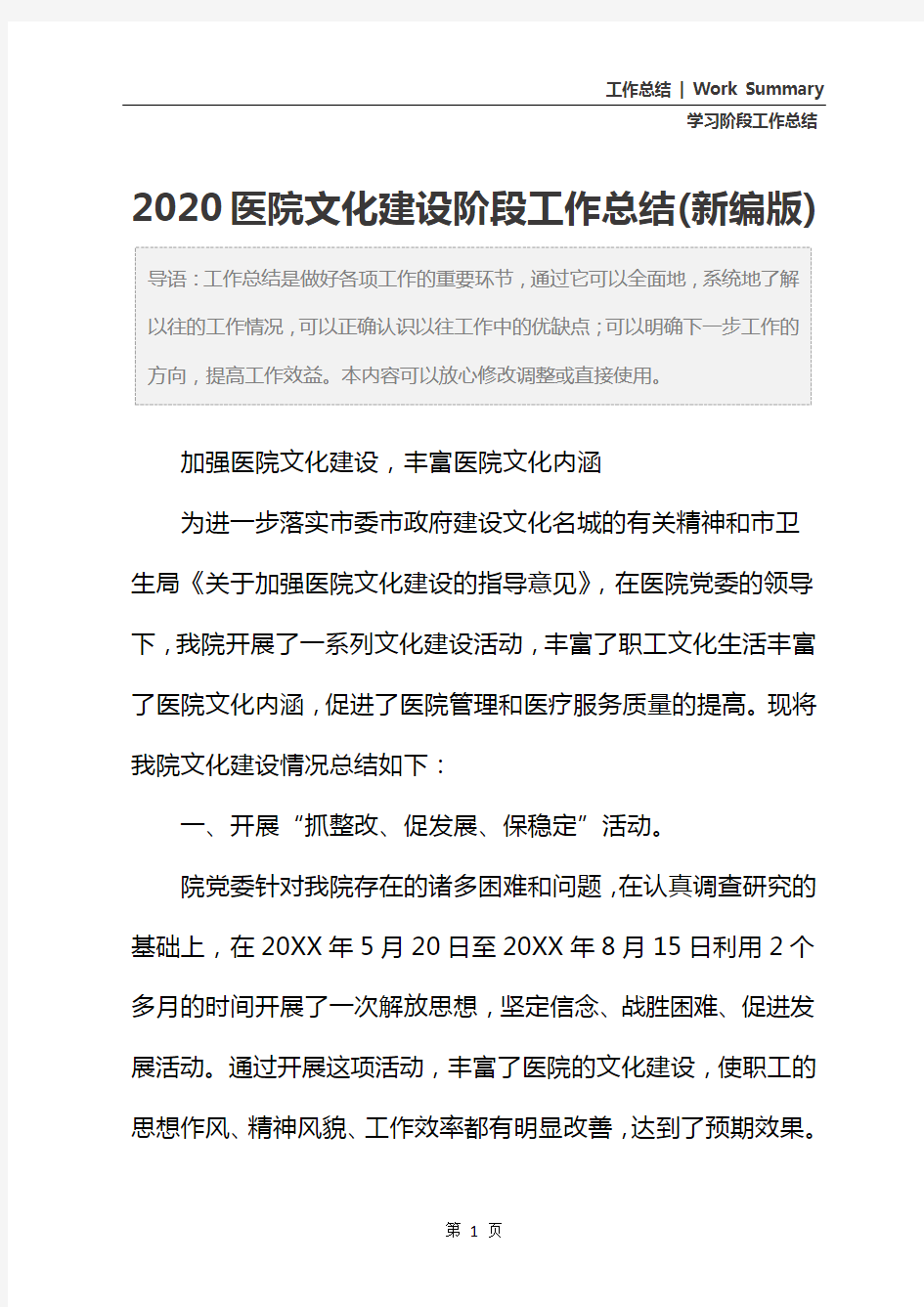 工作总结 | Work Summary

学习阶段工作总结

2020医院文化建设阶段工作总结(新编版)

导语：工作总结是做好各项工作的重要环节，通过它可以全面地，系统地了解以往的工作情况，可以正确认识以往工作中的优缺点；可以明确下一步工作的方向，提高工作效益。本内容可以放心修改调整或直接使用。

加强医院文化建设，丰富医院文化内涵

为进一步落实市委市政府建设文化名城的有关精神和市卫生局《关于加强医院文化建设的指导意见》，在医院党委的领导下，我院开展了一系列文化建设活动，丰富了职工文化生活丰富了医院文化内涵，促进了医院管理和医疗服务质量的提高。现将我院文化建设情况总结如下：

一、开展“抓整改、促发展、保稳定”活动。

院党委针对我院存在的诸多困难和问题，在认真调查研究的基础上，在20XX年5月20日至20XX年8月15日利用2个多月的时间开展了一次解放思想，坚定信念、战胜困难、促进发展活动。通过开展这项活动，丰富了医院的文化建设，使职工的思想作风、精神风貌、工作效率都有明显改善，达到了预期效果。

第 1 页